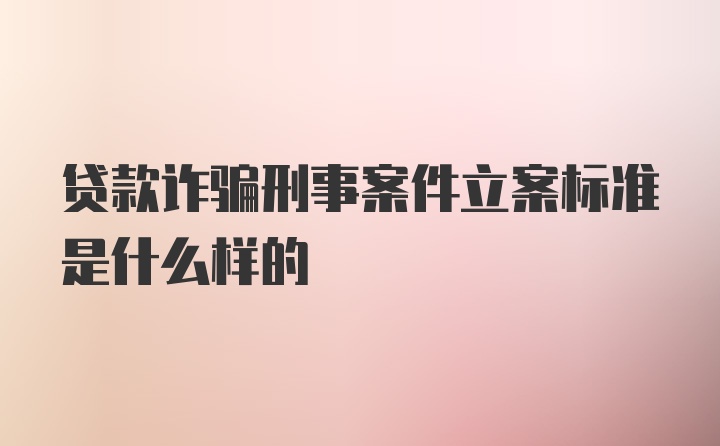 贷款诈骗刑事案件立案标准是什么样的